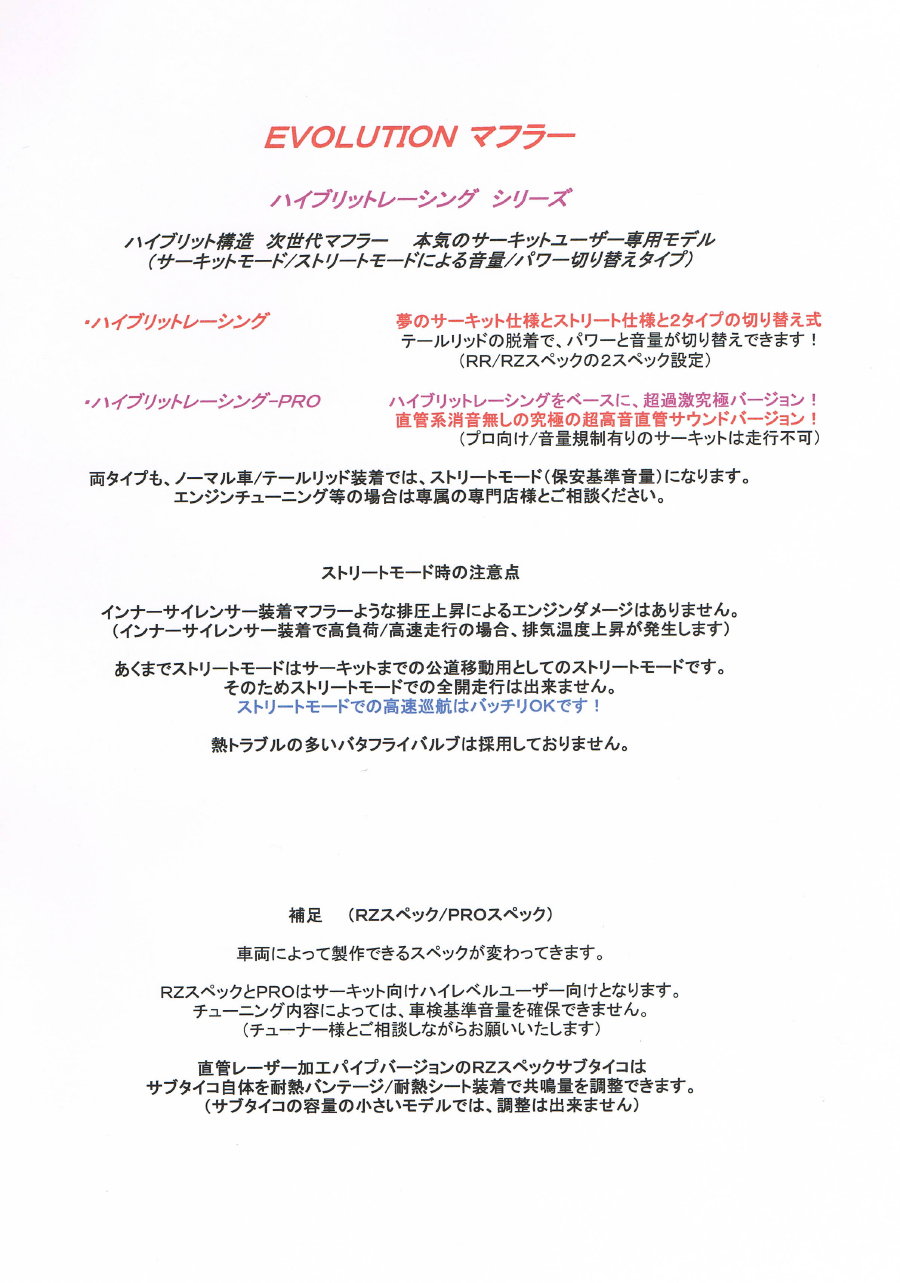 EVOLUTION マフラー

ハイブリットレーシング シリーズ

ハイブリット構造 次世代マフラー 本気のサーキットユーザー専用モデル
（サーキットモード/ストリートモードによる音量/パワー切り替えタイプ）

・ハイブリットレーシング

夢のサーキット仕様とストリート仕様と2タイプの切り替え式
テールリッドの脱着で、パワーと音量が切り替えできます！
（RR/RZスペックの2スペック設定）

・ハイブリットレーシング-PRO

ハイブリットレーシングをベースに、超過激究極バージョン！
直管系消音無しの究極の超高音直管サウンドバージョン！
（プロ向け/音量規制有りのサーキットは走行不可）

両タイプも、ノーマル車/テールリッド装着では、ストリートモード（保安基準音量）になります。
エンジンチューニング等の場合は専属の専門店様とご相談ください。

ストリートモード時の注意点

インナーサイレンサー装着マフラーような排圧上昇によるエンジンダメージはありません。
（インナーサイレンサー装着で高負荷/高速走行の場合、排気温度上昇が発生します）

あくまでストリートモードはサーキットまでの公道移動用としてのストリートモードです。
そのためストリートモードでの全開走行は出来ません。
ストリートモードでの高速巡航はバッチリOKです！

熱トラブルの多いバタフライバルブは採用しておりません。

補足 （RZスペック/PROスペック）

車両によって製作できるスペックが変わってきます。

RZスペックとPROはサーキット向けハイレベルユーザー向けとなります。
チューニング内容によっては、車検基準音量を確保できません。
（チューナー様とご相談しながらお願いいたします）

直管レーザー加工パイプバージョンのRZスペックサブタイコは
サブタイコ自体を耐熱バンテージ/耐熱シート装着で共鳴量を調整できます。
（サブタイコの容量の小さいモデルでは、調整は出来ません）